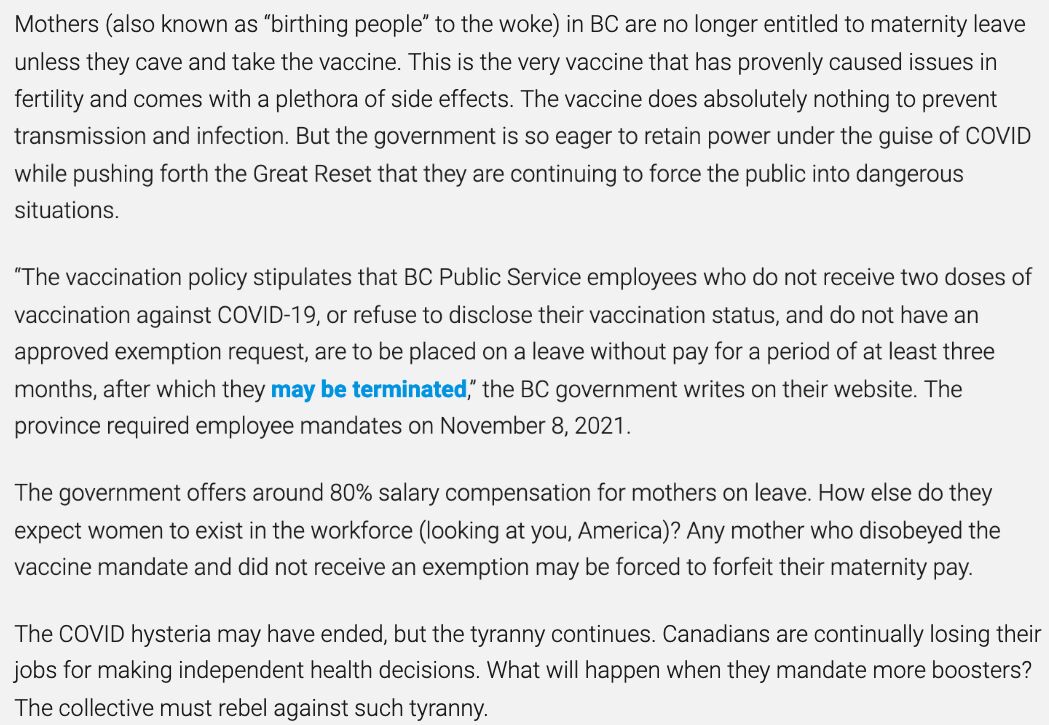 Mothers (also known as "birthing people" to the woke) in BC are no longer entitled to maternity leave unless they cave and take the vaccine. This is the very vaccine that has provenly caused issues in fertility and comes with a plethora of side effects. The vaccine does absolutely nothing to prevent transmission and infection. But the government is so eager to retain power under the guise of COVID while pushing forth the Great Reset that they are continuing to force the public into dangerous situations.

"The vaccination policy stipulates that BC Public Service employees who do not receive two doses of vaccination against COVID-19, or refuse to disclose their vaccination status, and do not have an approved exemption request, are to be placed on a leave without pay for a period of at least three months, after which they may be terminated," the BC government writes on their website. The province required employee mandates on November 8, 2021.

The government offers around 80% salary compensation for mothers on leave. How else do they expect women to exist in the workforce (looking at you, America)? Any mother who disobeyed the vaccine mandate and did not receive an exemption may be forced to forfeit their maternity pay.

The COVID hysteria may have ended, but the tyranny continues. Canadians are continually losing their jobs for making independent health decisions. What will happen when they mandate more boosters? The collective must rebel against such tyranny.